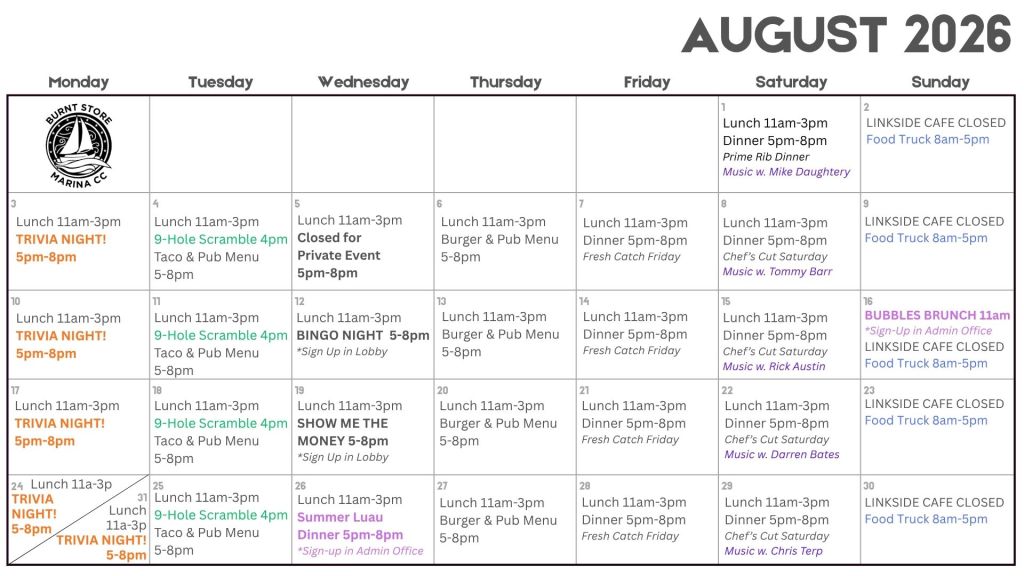 AUGUST 2026

| Monday | Tuesday | Wednesday | Thursday | Friday | Saturday | Sunday |
|---|---|---|---|---|---|---|
| BURNT STORE MARINA CC | | | | | 1 Lunch 11am-3pm Dinner 5pm-8pm Prime Rib Dinner Music w. Mike Daughtery | 2 LINKSIDE CAFE CLOSED Food Truck 8am-5pm |
| 3 Lunch 11am-3pm TRIVIA NIGHT! 5pm-8pm | 4 Lunch 11am-3pm 9-Hole Scramble 4pm Taco & Pub Menu 5-8pm | 5 Lunch 11am-3pm Closed for Private Event 5pm-8pm | 6 Lunch 11am-3pm Burger & Pub Menu 5-8pm | 7 Lunch 11am-3pm Dinner 5pm-8pm Fresh Catch Friday | 8 Lunch 11am-3pm Dinner 5pm-8pm Chef's Cut Saturday Music w. Tommy Barr | 9 LINKSIDE CAFE CLOSED Food Truck 8am-5pm |
| 10 Lunch 11am-3pm TRIVIA NIGHT! 5pm-8pm | 11 Lunch 11am-3pm 9-Hole Scramble 4pm Taco & Pub Menu 5-8pm | 12 Lunch 11am-3pm BINGO NIGHT 5-8pm *Sign Up in Lobby | 13 Lunch 11am-3pm Burger & Pub Menu 5-8pm | 14 Lunch 11am-3pm Dinner 5pm-8pm Fresh Catch Friday | 15 Lunch 11am-3pm Dinner 5pm-8pm Chef's Cut Saturday Music w. Rick Austin | 16 BUBBLES BRUNCH 11am *Sign-Up in Admin Office LINKSIDE CAFE CLOSED Food Truck 8am-5pm |
| 17 Lunch 11am-3pm TRIVIA NIGHT! 5pm-8pm | 18 Lunch 11am-3pm 9-Hole Scramble 4pm Taco & Pub Menu 5-8pm | 19 Lunch 11am-3pm SHOW ME THE MONEY 5-8pm *Sign Up in Lobby | 20 Lunch 11am-3pm Burger & Pub Menu 5-8pm | 21 Lunch 11am-3pm Dinner 5pm-8pm Fresh Catch Friday | 22 Lunch 11am-3pm Dinner 5pm-8pm Chef's Cut Saturday Music w. Darren Bates | 23 LINKSIDE CAFE CLOSED Food Truck 8am-5pm |
| 24 Lunch 11a-3p TRIVIA NIGHT! 5-8pm 31 Lunch 11a-3p TRIVIA NIGHT! 5-8pm | 25 Lunch 11am-3pm 9-Hole Scramble 4pm Taco & Pub Menu 5-8pm | 26 Lunch 11am-3pm Summer Luau Dinner 5pm-8pm *Sign-up in Admin Office | 27 Lunch 11am-3pm Burger & Pub Menu 5-8pm | 28 Lunch 11am-3pm Dinner 5pm-8pm Fresh Catch Friday | 29 Lunch 11am-3pm Dinner 5pm-8pm Chef's Cut Saturday Music w. Chris Terp | 30 LINKSIDE CAFE CLOSED Food Truck 8am-5pm |